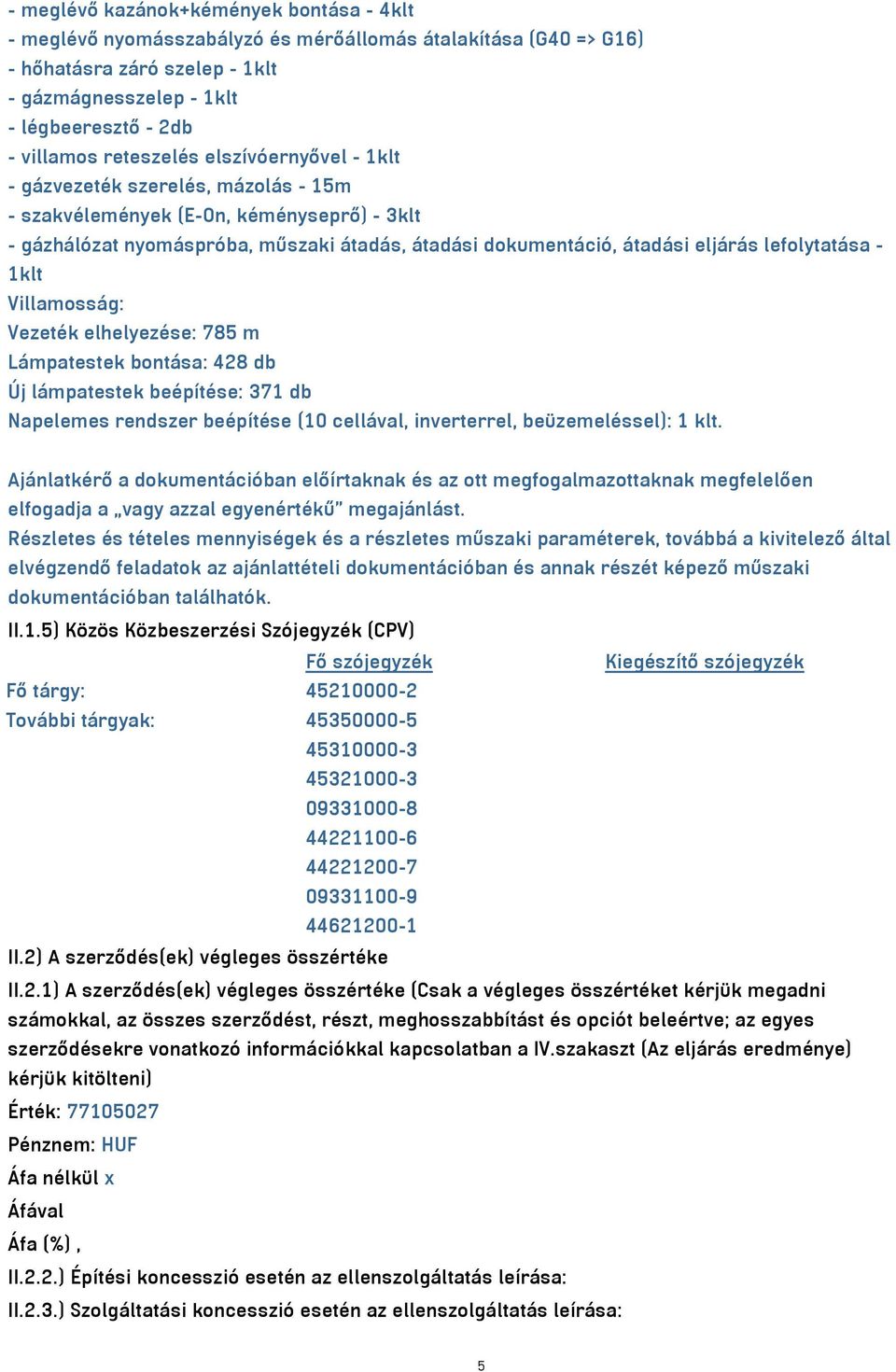 - meglévő kazánok+kémények bontása - 4klt
- meglévő nyomásszabályzó és mérőállomás átalakítása (G40 => G16)
- hőhatásra záró szelep - 1klt
- gázmágnesszelep - 1klt
- légbeeresztő - 2db
- villamos reteszelés elszívóernyővel - 1klt
- gázvezeték szerelés, mázolás - 15m
- szakvélemények (E-On, kéményseprő) - 3klt
- gázhálózat nyomáspróba, műszaki átadás, átadási dokumentáció, átadási eljárás lefolytatása - 1klt
Villamosság:
Vezeték elhelyezése: 785 m
Lámpatestek bontása: 428 db
Új lámpatestek beépítése: 371 db
Napelemes rendszer beépítése (10 cellával, inverterrel, beüzemeléssel): 1 klt.

Ajánlatkérő a dokumentációban előírtaknak és az ott megfogalmazottaknak megfelelően elfogadja a „vagy azzal egyenértékű" megajánlást.
Részletes és tételes mennyiségek és a részletes műszaki paraméterek, továbbá a kivitelező által elvégzendő feladatok az ajánlattételi dokumentációban és annak részét képező műszaki dokumentációban találhatók.

II.1.5) Közös Közbeszerzési Szójegyzék (CPV)

| | Fő szójegyzék | Kiegészítő szójegyzék |
|---|---|---|
| Fő tárgy: | 45210000-2 | |
| További tárgyak: | 45350000-5 | |
| | 45310000-3 | |
| | 45321000-3 | |
| | 09331000-8 | |
| | 44221100-6 | |
| | 44221200-7 | |
| | 09331100-9 | |
| | 44621200-1 | |

II.2) A szerződés(ek) végleges összértéke
II.2.1) A szerződés(ek) végleges összértéke (Csak a végleges összértéket kérjük megadni számokkal, az összes szerződést, részt, meghosszabbítást és opciót beleértve; az egyes szerződésekre vonatkozó információkkal kapcsolatban a IV.szakaszt (Az eljárás eredménye) kérjük kitölteni)
Érték: 77105027
Pénznem: HUF
Áfa nélkül x
Áfával
Áfa (%) ,
II.2.2.) Építési koncesszió esetén az ellenszolgáltatás leírása:
II.2.3.) Szolgáltatási koncesszió esetén az ellenszolgáltatás leírása:

5